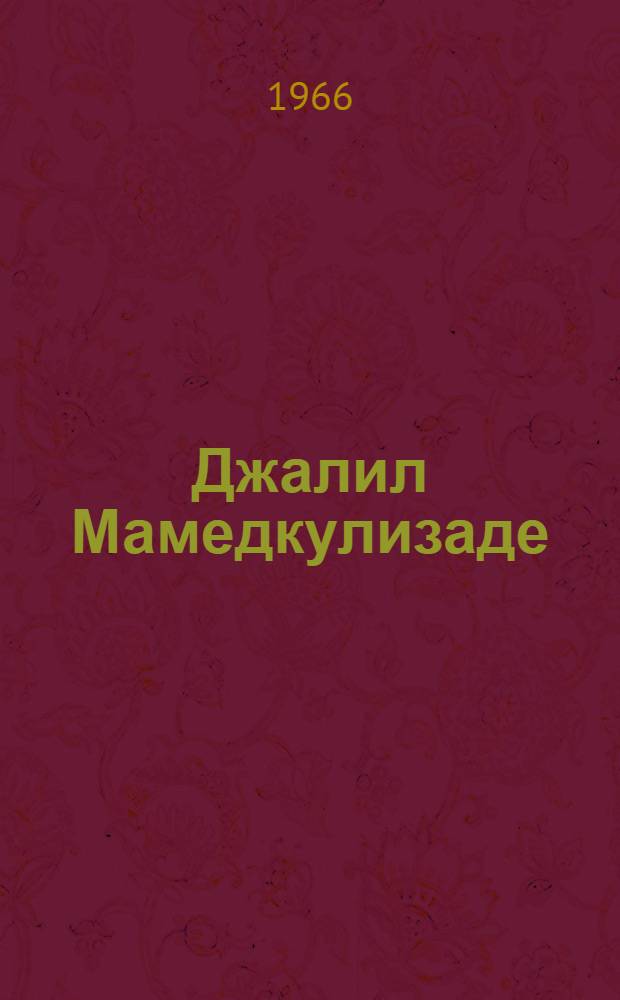 1966

Джалил Мамедкулизаде